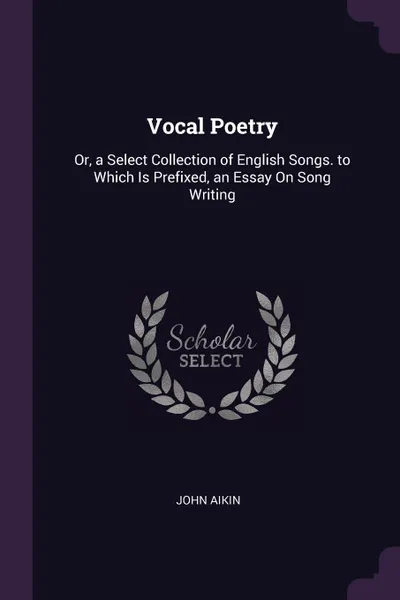 Vocal Poetry

Or, a Select Collection of English Songs. to Which Is Prefixed, an Essay On Song Writing

Scholar
SELECT

JOHN AIKIN